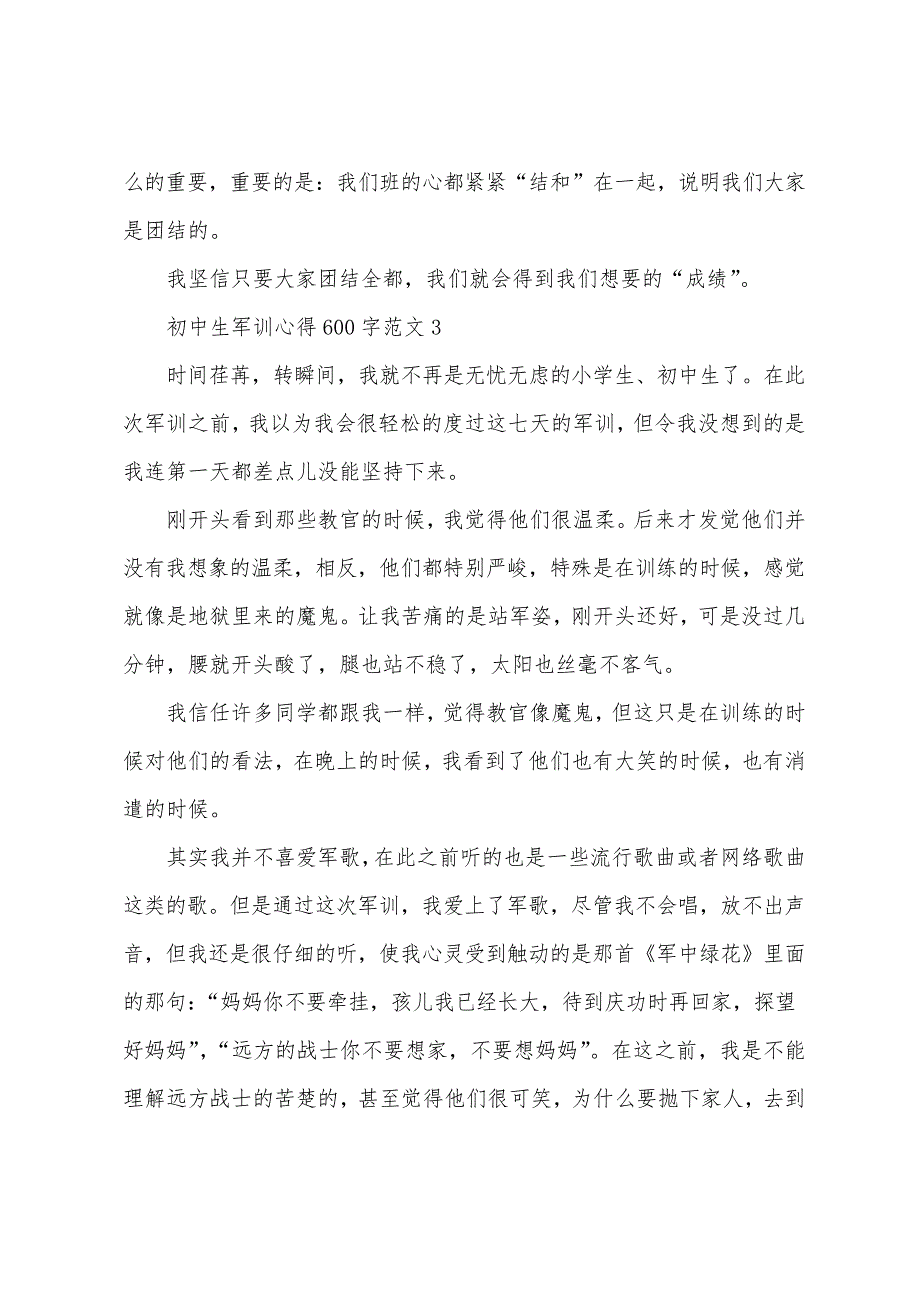 么的重要，重要的是：我们班的心都紧紧“结和”在一起，说明我们大家是团结的。

我坚信只要大家团结全都，我们就会得到我们想要的“成绩”。

初中生军训心得600字范文3

时间荏苒，转瞬间，我就不再是无忧无虑的小学生、初中生了。在此次军训之前，我以为我会很轻松的度过这七天的军训，但令我没想到的是我连第一天都差点儿没能坚持下来。

刚开头看到那些教官的时候，我觉得他们很温柔。后来才发觉他们并没有我想象的温柔，相反，他们都特别严峻，特殊是在训练的时候，感觉就像是地狱里来的魔鬼。让我苦痛的是站军姿，刚开头还好，可是没过几分钟，腰就开头酸了，腿也站不稳了，太阳也丝毫不客气。

我信任许多同学都跟我一样，觉得教官像魔鬼，但这只是在训练的时候对他们的看法，在晚上的时候，我看到了他们也有大笑的时候，也有消遣的时候。

其实我并不喜爱军歌，在此之前听的也是一些流行歌曲或者网络歌曲这类的歌。但是通过这次军训，我爱上了军歌，尽管我不会唱，放不出声音，但我还是很仔细的听，使我心灵受到触动的是那首《军中绿花》里面的那句：“妈妈你不要牵挂，孩儿我已经长大，待到庆功时再回家，探望好妈妈”，“远方的战士你不要想家，不要想妈妈”。在这之前，我是不能理解远方战士的苦楚的，甚至觉得他们很可笑，为什么要抛下家人，去到